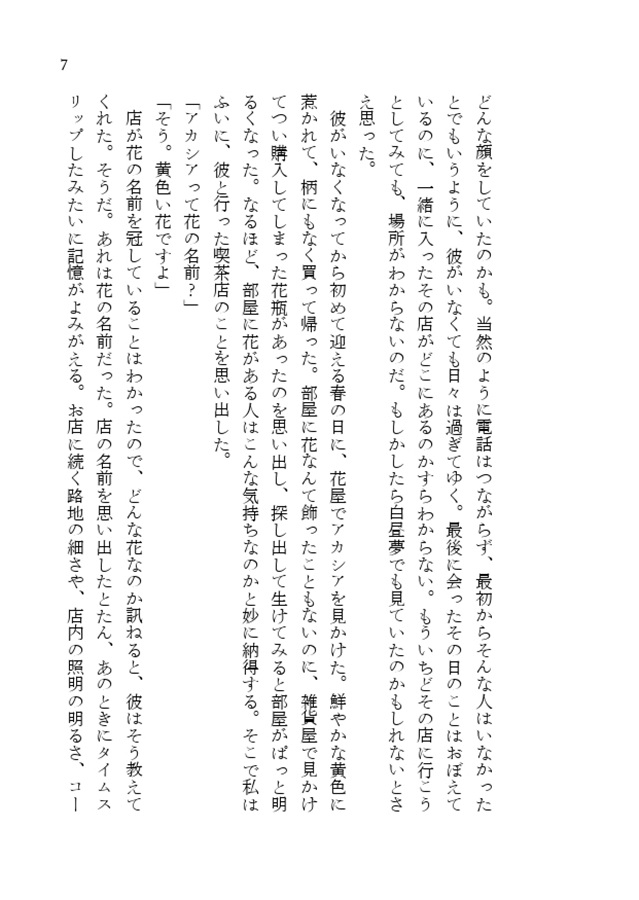 7

どんな顔をしていたのかも。当然のように電話はつながらず、最初からそんな人はいなかったとでもいうように、彼がいなくても日々は過ぎてゆく。最後に会ったその日のことはおぼえているのに、一緒に入ったその店がどこにあるのかすらわからない。もういちどその店に行こうとしてみても、場所がわからないのだ。もしかしたら白昼夢でも見ていたのかもしれないとさえ思った。

彼がいなくなってから初めて迎える春の日に、花屋でアカシアを見かけた。鮮やかな黄色に惹かれて、柄にもなく買って帰った。部屋に花なんて飾ったこともないのに、雑貨屋で見かけてつい購入してしまった花瓶があったのを思い出し、探し出して生けてみると部屋がぱっと明るくなった。なるほど、部屋に花がある人はこんな気持ちなのかと妙に納得する。そこで私はふいに、彼と行った喫茶店のことを思い出した。

「アカシアって花の名前？」
「そう。黄色い花ですよ」

店が花の名前を冠していることはわかったので、どんな花なのか訊ねると、彼はそう教えてくれた。そうだ。あれは花の名前だった。店の名前を思い出したとたん、あのときにタイムスリップしたみたいに記憶がよみがえる。お店に続く路地の細さや、店内の照明の明るさ、コー